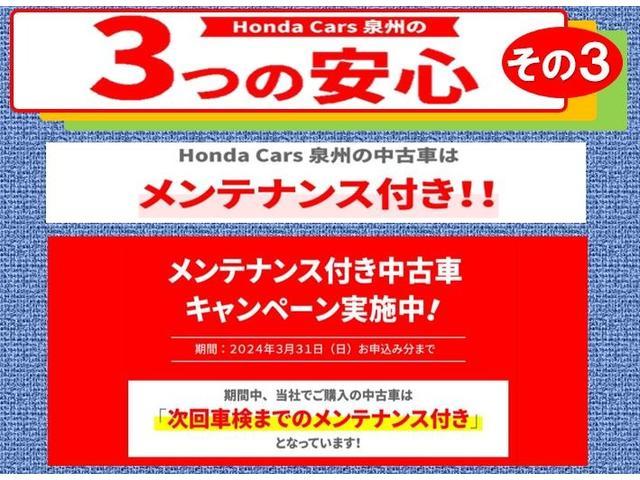 Honda Cars 泉州の
3つの安心
その3

Honda Cars 泉州の中古車は
メンテナンス付き!!

メンテナンス付き中古車
キャンペーン実施中!

期間：2024年3月31日（日）お申込み分まで

期間中、当社でご購入の中古車は
「次回車検までのメンテナンス付き」
となっています!